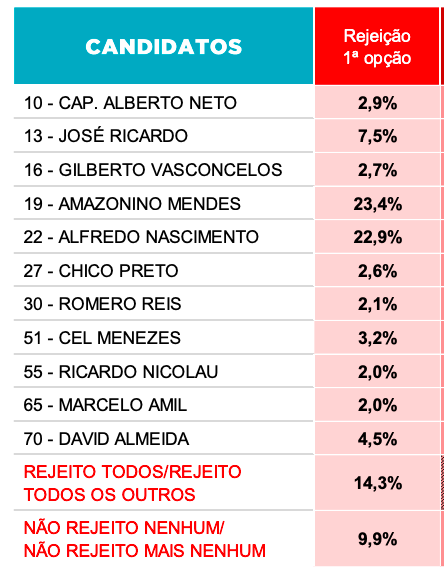 | CANDIDATOS | Rejeição 1ª opção |
|---|---|
| 10 - CAP. ALBERTO NETO | 2,9% |
| 13 - JOSÉ RICARDO | 7,5% |
| 16 - GILBERTO VASCONCELOS | 2,7% |
| 19 - AMAZONINO MENDES | 23,4% |
| 22 - ALFREDO NASCIMENTO | 22,9% |
| 27 - CHICO PRETO | 2,6% |
| 30 - ROMERO REIS | 2,1% |
| 51 - CEL MENEZES | 3,2% |
| 55 - RICARDO NICOLAU | 2,0% |
| 65 - MARCELO AMIL | 2,0% |
| 70 - DAVID ALMEIDA | 4,5% |
| REJEITO TODOS/REJEITO TODOS OS OUTROS | 14,3% |
| NÃO REJEITO NENHUM/ NÃO REJEITO MAIS NENHUM | 9,9% |